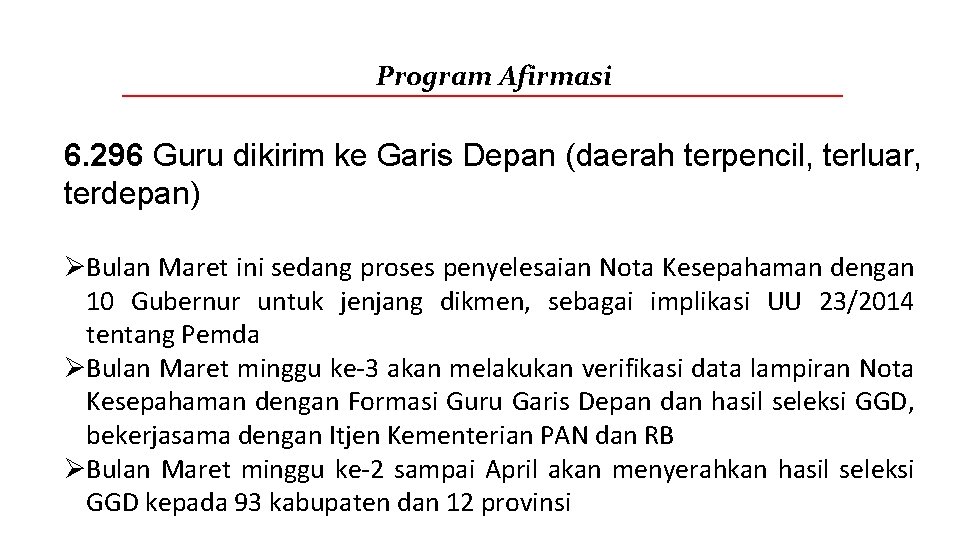 Program Afirmasi

6.296 Guru dikirim ke Garis Depan (daerah terpencil, terluar, terdepan)

➢Bulan Maret ini sedang proses penyelesaian Nota Kesepahaman dengan 10 Gubernur untuk jenjang dikmen, sebagai implikasi UU 23/2014 tentang Pemda
➢Bulan Maret minggu ke-3 akan melakukan verifikasi data lampiran Nota Kesepahaman dengan Formasi Guru Garis Depan dan hasil seleksi GGD, bekerjasama dengan Itjen Kementerian PAN dan RB
➢Bulan Maret minggu ke-2 sampai April akan menyerahkan hasil seleksi GGD kepada 93 kabupaten dan 12 provinsi